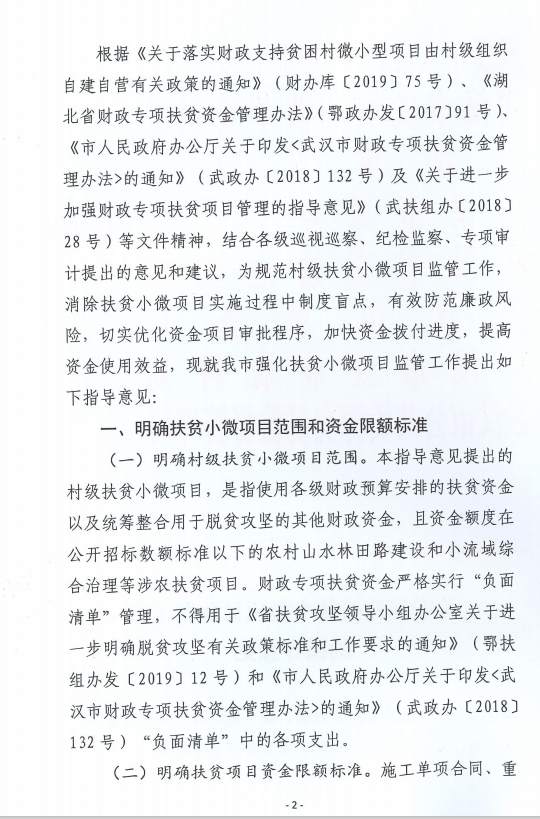 根据《关于落实财政支持贫困村微小型项目由村级组织自建自营有关政策的通知》（财办库〔2019〕75号）、《湖北省财政专项扶贫资金管理办法》（鄂政办发〔2017〕91号）、《市人民政府办公厅关于印发<武汉市财政专项扶贫资金管理办法>的通知》（武政办〔2018〕132号）及《关于进一步加强财政专项扶贫项目管理的指导意见》（武扶组办〔2018〕28号）等文件精神，结合各级巡视巡察、纪检监察、专项审计提出的意见和建议，为规范村级扶贫小微项目监管工作，消除扶贫小微项目实施过程中制度盲点，有效防范廉政风险，切实优化资金项目审批程序，加快资金拨付进度，提高资金使用效益，现就我市强化扶贫小微项目监管工作提出如下指导意见：

一、明确扶贫小微项目范围和资金限额标准

（一）明确村级扶贫小微项目范围。本指导意见提出的村级扶贫小微项目，是指使用各级财政预算安排的扶贫资金以及统筹整合用于脱贫攻坚的其他财政资金，且资金额度在公开招标数额标准以下的农村山水林田路建设和小流域综合治理等涉农扶贫项目。财政专项扶贫资金严格实行“负面清单”管理，不得用于《省扶贫攻坚领导小组办公室关于进一步明确脱贫攻坚有关政策标准和工作要求的通知》（鄂扶组办发〔2019〕12号）和《市人民政府办公厅关于印发<武汉市财政专项扶贫资金管理办法>的通知》（武政办〔2018〕132号）“负面清单”中的各项支出。

（二）明确扶贫项目资金限额标准。施工单项合同、重

-2-